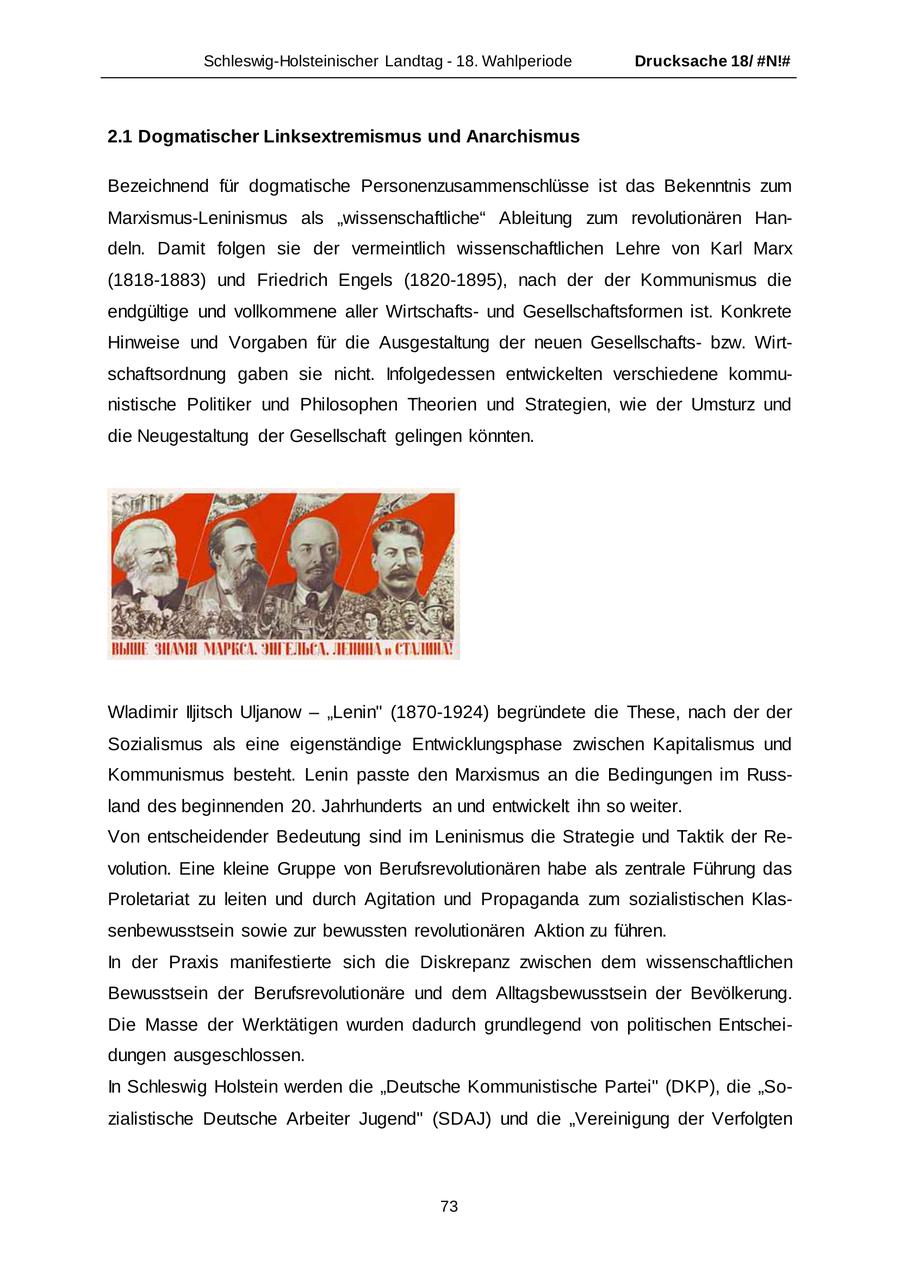 Schleswig-Holsteinischer Landtag - 18. Wahlperiode Drucksache 18/ #N!#

2.1 Dogmatischer Linksextremismus und Anarchismus

Bezeichnend für dogmatische Personenzusammenschlüsse ist das Bekenntnis zum Marxismus-Leninismus als „wissenschaftliche“ Ableitung zum revolutionären Handeln. Damit folgen sie der vermeintlich wissenschaftlichen Lehre von Karl Marx (1818-1883) und Friedrich Engels (1820-1895), nach der der Kommunismus die endgültige und vollkommene aller Wirtschafts- und Gesellschaftsformen ist. Konkrete Hinweise und Vorgaben für die Ausgestaltung der neuen Gesellschafts- bzw. Wirtschaftsordnung gaben sie nicht. Infolgedessen entwickelten verschiedene kommunistische Politiker und Philosophen Theorien und Strategien, wie der Umsturz und die Neugestaltung der Gesellschaft gelingen könnten.

ВЫШЕ ЗНАМЯ МАРКСА, ЭНГЕЛЬСА, ЛЕНИНА и СТАЛИНА!

Wladimir Iljitsch Uljanow – „Lenin" (1870-1924) begründete die These, nach der der Sozialismus als eine eigenständige Entwicklungsphase zwischen Kapitalismus und Kommunismus besteht. Lenin passte den Marxismus an die Bedingungen im Russland des beginnenden 20. Jahrhunderts an und entwickelt ihn so weiter.
Von entscheidender Bedeutung sind im Leninismus die Strategie und Taktik der Revolution. Eine kleine Gruppe von Berufsrevolutionären habe als zentrale Führung das Proletariat zu leiten und durch Agitation und Propaganda zum sozialistischen Klassenbewusstsein sowie zur bewussten revolutionären Aktion zu führen.
In der Praxis manifestierte sich die Diskrepanz zwischen dem wissenschaftlichen Bewusstsein der Berufsrevolutionäre und dem Alltagsbewusstsein der Bevölkerung. Die Masse der Werktätigen wurden dadurch grundlegend von politischen Entscheidungen ausgeschlossen.
In Schleswig Holstein werden die „Deutsche Kommunistische Partei" (DKP), die „Sozialistische Deutsche Arbeiter Jugend" (SDAJ) und die „Vereinigung der Verfolgten

73